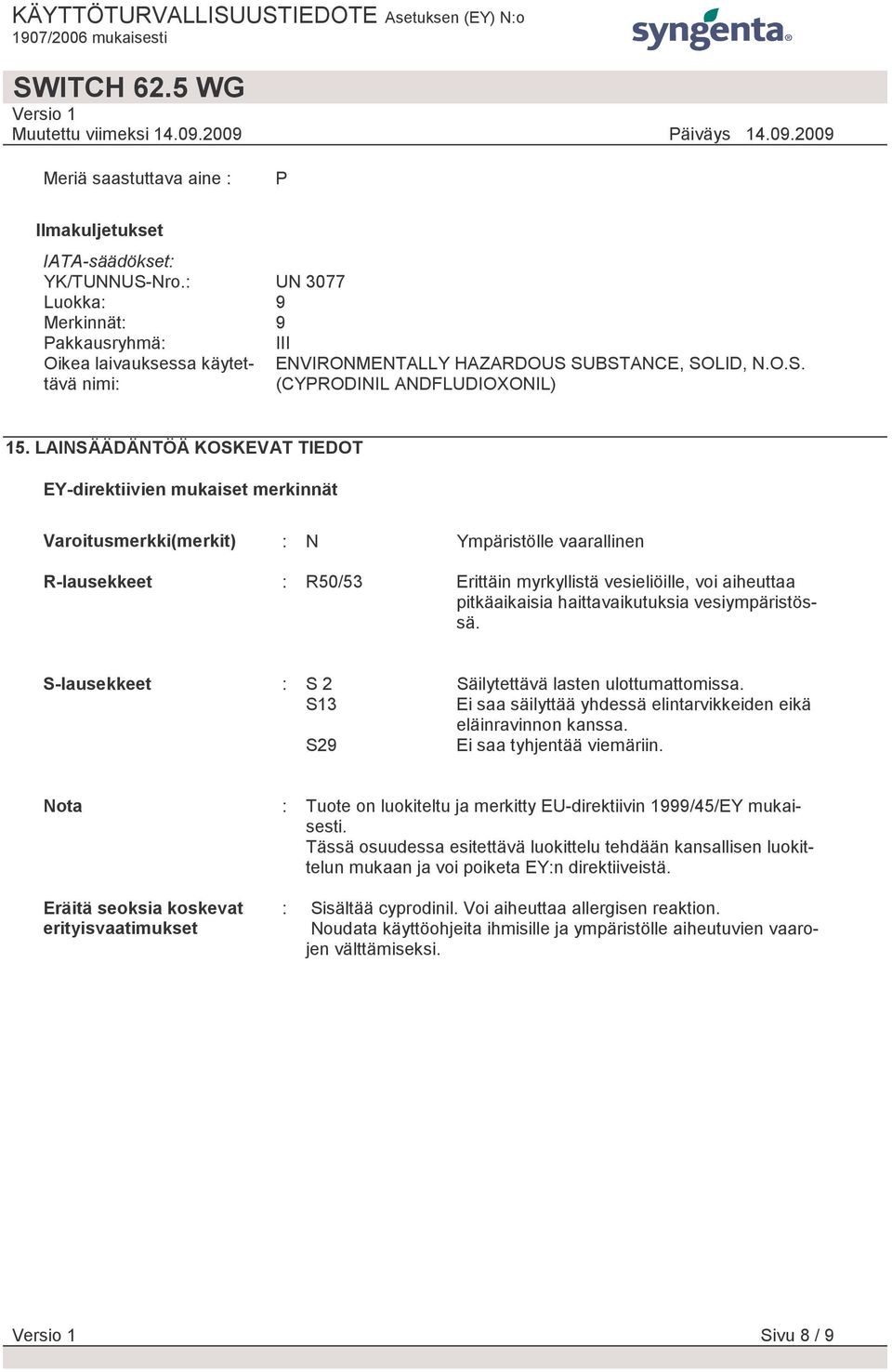 KÄYTTÖTURVALLISUUSTIEDOTE Asetuksen (EY) N:o 1907/2006 mukaisesti

syngenta

SWITCH 62.5 WG

Versio 1
Muutettu viimeksi 14.09.2009 Päiväys 14.09.2009

Meriä saastuttava aine : P

Ilmakuljetukset

IATA-säädökset:
YK/TUNNUS-Nro.: UN 3077
Luokka: 9
Merkinnät: 9
Pakkausryhmä: III
Oikea laivauksessa käytettävä nimi: ENVIRONMENTALLY HAZARDOUS SUBSTANCE, SOLID, N.O.S. (CYPRODINIL ANDFLUDIOXONIL)

15. LAINSÄÄDÄNTÖÄ KOSKEVAT TIEDOT

EY-direktiivien mukaiset merkinnät

Varoitusmerkki(merkit) : N Ympäristölle vaarallinen

R-lausekkeet : R50/53 Erittäin myrkyllistä vesieliöille, voi aiheuttaa pitkäaikaisia haittavaikutuksia vesiympäristössä.

S-lausekkeet : S 2 Säilytettävä lasten ulottumattomissa.
S13 Ei saa säilyttää yhdessä elintarvikkeiden eikä eläinravinnon kanssa.
S29 Ei saa tyhjentää viemäriin.

Nota : Tuote on luokiteltu ja merkitty EU-direktiivin 1999/45/EY mukaisesti.
Tässä osuudessa esitettävä luokittelu tehdään kansallisen luokittelun mukaan ja voi poiketa EY:n direktiiveistä.

Eräitä seoksia koskevat erityisvaatimukset : Sisältää cyprodinil. Voi aiheuttaa allergisen reaktion.
Noudata käyttöohjeita ihmisille ja ympäristölle aiheutuvien vaarojen välttämiseksi.

Versio 1 Sivu 8 / 9